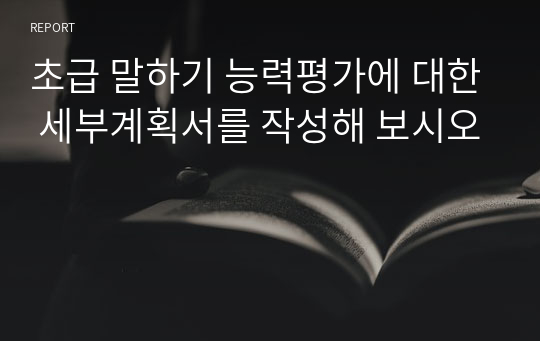 REPORT

초급 말하기 능력평가에 대한 세부계획서를 작성해 보시오